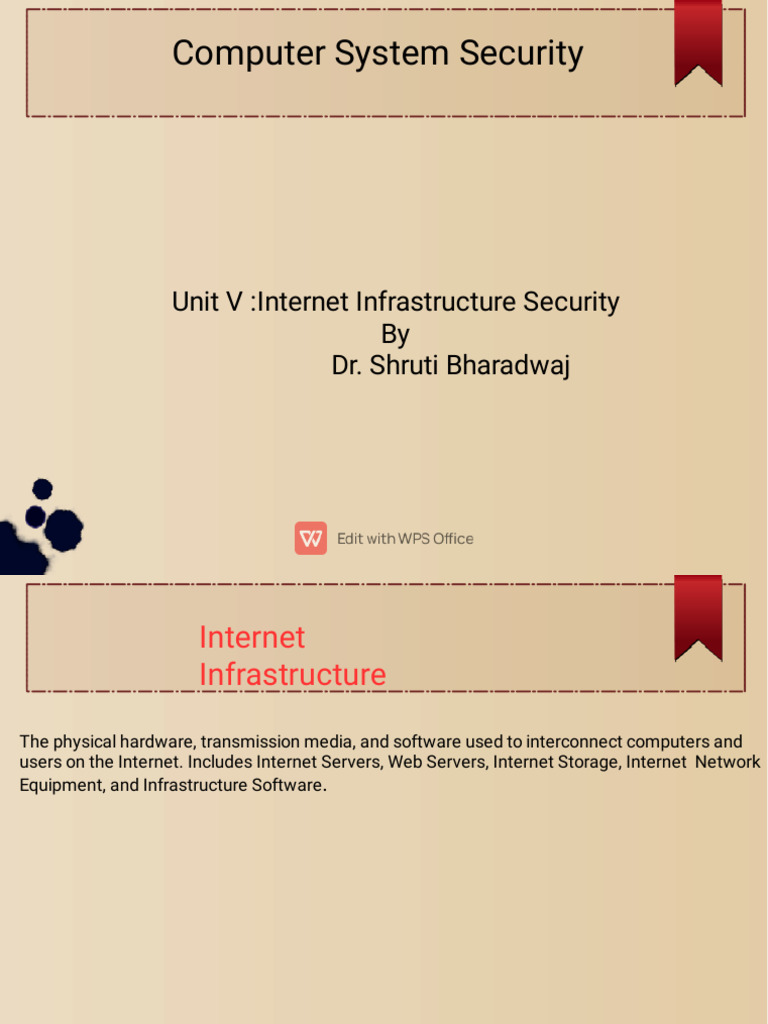 Computer System Security

Unit V :Internet Infrastructure Security
By
Dr. Shruti Bharadwaj

Edit with WPS Office

Internet
Infrastructure

The physical hardware, transmission media, and software used to interconnect computers and users on the Internet. Includes Internet Servers, Web Servers, Internet Storage, Internet Network Equipment, and Infrastructure Software.